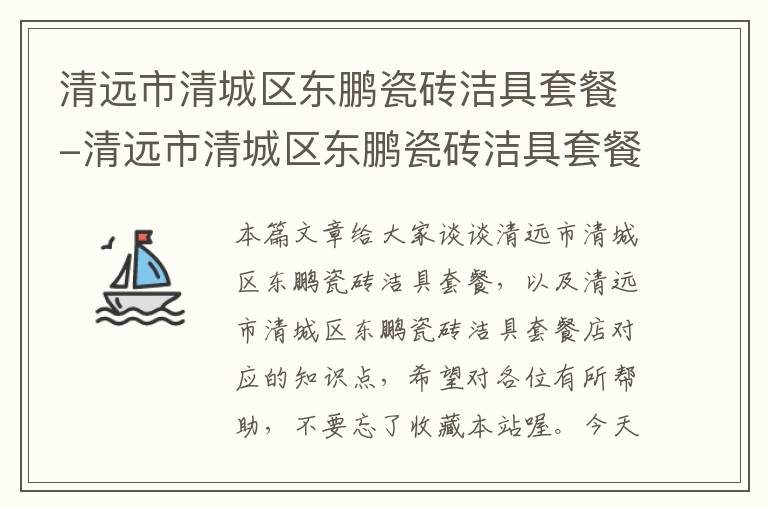 清远市清城区东鹏瓷砖洁具套餐–清远市清城区东鹏瓷砖洁具套餐

本篇文章给大家谈谈清远市清城区东鹏瓷砖洁具套餐，以及清远市清城区东鹏瓷砖洁具套餐店对应的知识点，希望对各位有所帮助，不要忘了收藏本站喔。今天